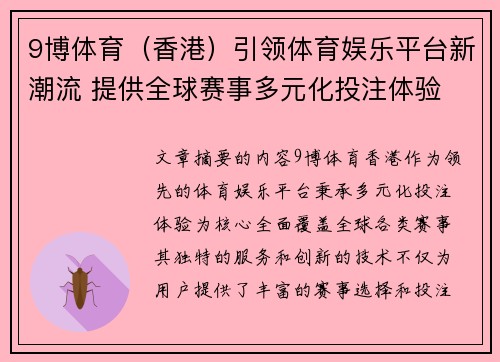 9博体育（香港）引领体育娱乐平台新潮流 提供全球赛事多元化投注体验

文章摘要的内容9博体育香港作为领先的体育娱乐平台秉承多元化投注体验为核心全面覆盖全球各类赛事其独特的服务和创新的技术不仅为用户提供了丰富的赛事选择和投注